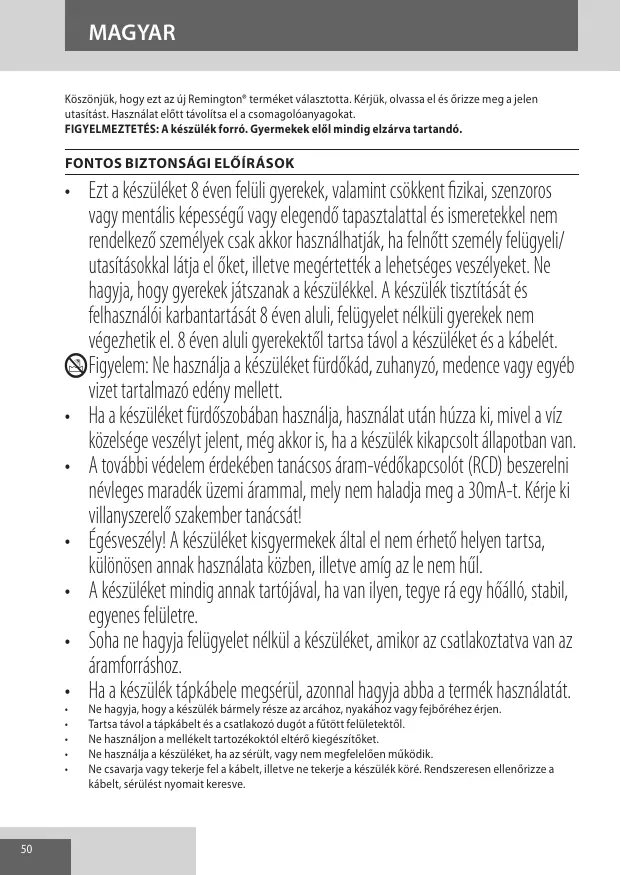 MAGYAR

Köszönjük, hogy ezt az új Remington® terméket választotta. Kérjük, olvassa el és őrizze meg a jelen utasítást. Használat előtt távolítsa el a csomagolóanyagokat.
FIGYELMEZTETÉS: A készülék forró. Gyermekek elől mindig elzárva tartandó.

FONTOS BIZTONSÁGI ELŐÍRÁSOK

• Ezt a készüléket 8 éven felüli gyerekek, valamint csökkent fizikai, szenzoros vagy mentális képességű vagy elegendő tapasztalattal és ismeretekkel nem rendelkező személyek csak akkor használhatják, ha felnőtt személy felügyeli/ utasításokkal látja el őket, illetve megértették a lehetséges veszélyeket. Ne hagyja, hogy gyerekek játszanak a készülékkel. A készülék tisztítását és felhasználói karbantartását 8 éven aluli, felügyelet nélküli gyerekek nem végezhetik el. 8 éven aluli gyerekektől tartsa távol a készüléket és a kábelét.
Figyelem: Ne használja a készüléket fürdőkád, zuhanyzó, medence vagy egyéb vizet tartalmazó edény mellett.
• Ha a készüléket fürdőszobában használja, használat után húzza ki, mivel a víz közelsége veszélyt jelent, még akkor is, ha a készülék kikapcsolt állapotban van.
• A további védelem érdekében tanácsos áram-védőkapcsolót (RCD) beszerelni névleges maradék üzemi árammal, mely nem haladja meg a 30mA-t. Kérje ki villanyszerelő szakember tanácsát!
• Égésveszély! A készüléket kisgyermekek által el nem érhető helyen tartsa, különösen annak használata közben, illetve amíg az le nem hűl.
• A készüléket mindig annak tartójával, ha van ilyen, tegye rá egy hőálló, stabil, egyenes felületre.
• Soha ne hagyja felügyelet nélkül a készüléket, amikor az csatlakoztatva van az áramforráshoz.
• Ha a készülék tápkábele megsérül, azonnal hagyja abba a termék használatát.
• Ne hagyja, hogy a készülék bármely része az arcához, nyakához vagy fejbőréhez érjen.
• Tartsa távol a tápkábelt és a csatlakozó dugót a fűtött felületektől.
• Ne használjon a mellékelt tartozékoktól eltérő kiegészítőket.
• Ne használja a készüléket, ha az sérült, vagy nem megfelelően működik.
• Ne csavarja vagy tekerje fel a kábelt, illetve ne tekerje a készülék köré. Rendszeresen ellenőrizze a kábelt, sérülést nyomait keresve.

50